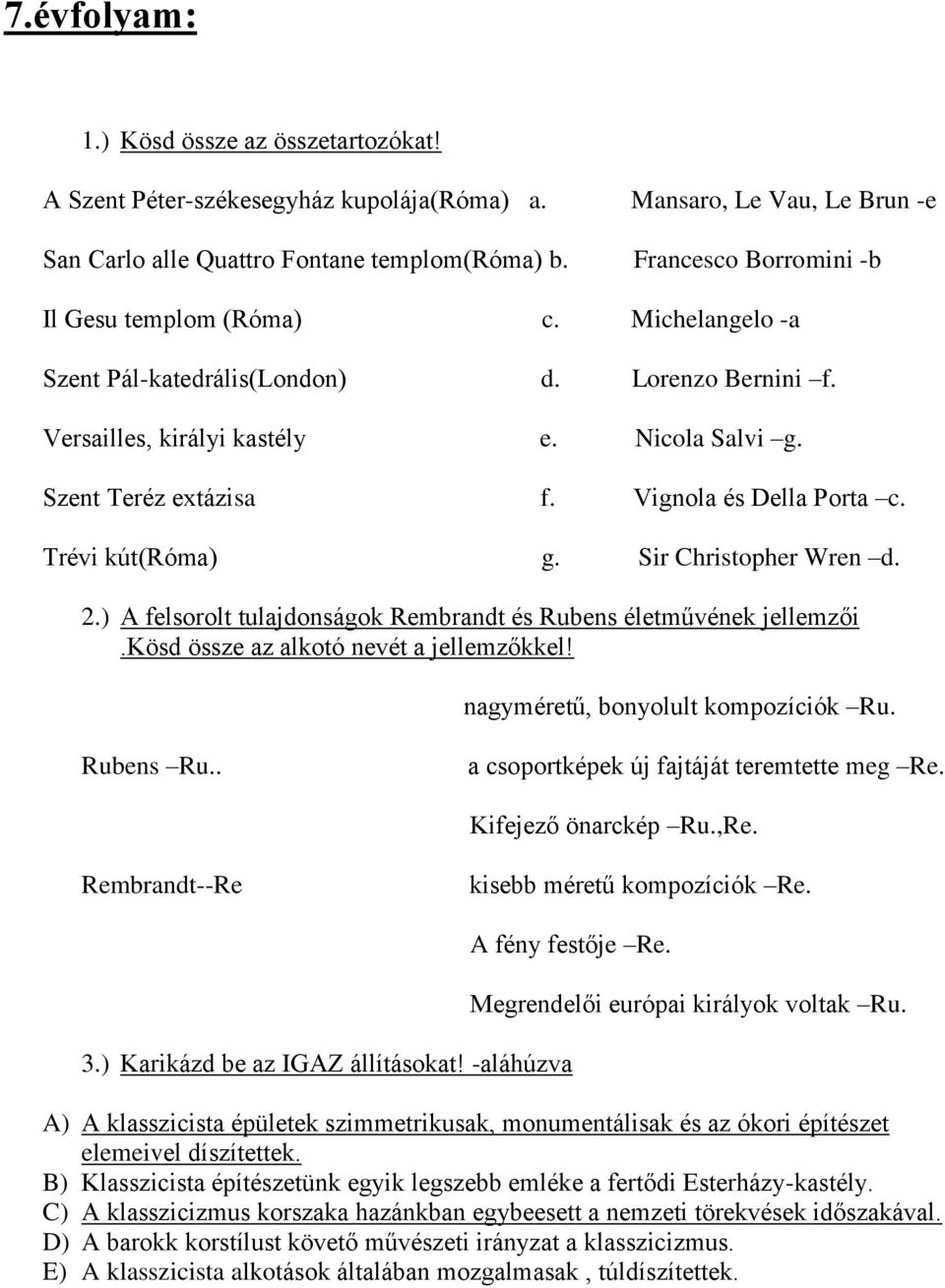 7.évfolyam:

1.) Kösd össze az összetartozókat!

A Szent Péter-székesegyház kupolája(Róma) a. Mansaro, Le Vau, Le Brun -e

San Carlo alle Quattro Fontane templom(Róma) b. Francesco Borromini -b

Il Gesu templom (Róma) c. Michelangelo -a

Szent Pál-katedrális(London) d. Lorenzo Bernini –f.

Versailles, királyi kastély e. Nicola Salvi –g.

Szent Teréz extázisa f. Vignola és Della Porta –c.

Trévi kút(Róma) g. Sir Christopher Wren –d.

2.) A felsorolt tulajdonságok Rembrandt és Rubens életművének jellemzői .Kösd össze az alkotó nevét a jellemzőkkel!

nagyméretű, bonyolult kompozíciók –Ru.

Rubens –Ru..

a csoportképek új fajtáját teremtette meg –Re.

Kifejező önarckép –Ru.,Re.

Rembrandt--Re

kisebb méretű kompozíciók –Re.

A fény festője –Re.

Megrendelői európai királyok voltak –Ru.

3.) Karikázd be az IGAZ állításokat! -aláhúzva

A) A klasszicista épületek szimmetrikusak, monumentálisak és az ókori építészet elemeivel díszítettek.
B) Klasszicista építészetünk egyik legszebb emléke a fertődi Esterházy-kastély.
C) A klasszicizmus korszaka hazánkban egybeesett a nemzeti törekvések időszakával.
D) A barokk korstílust követő művészeti irányzat a klasszicizmus.
E) A klasszicista alkotások általában mozgalmasak , túldíszítettek.